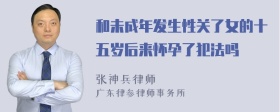 和未成年发生性关了女的十五岁后来怀孕了犯法吗

张神兵律师
广东律参律师事务所